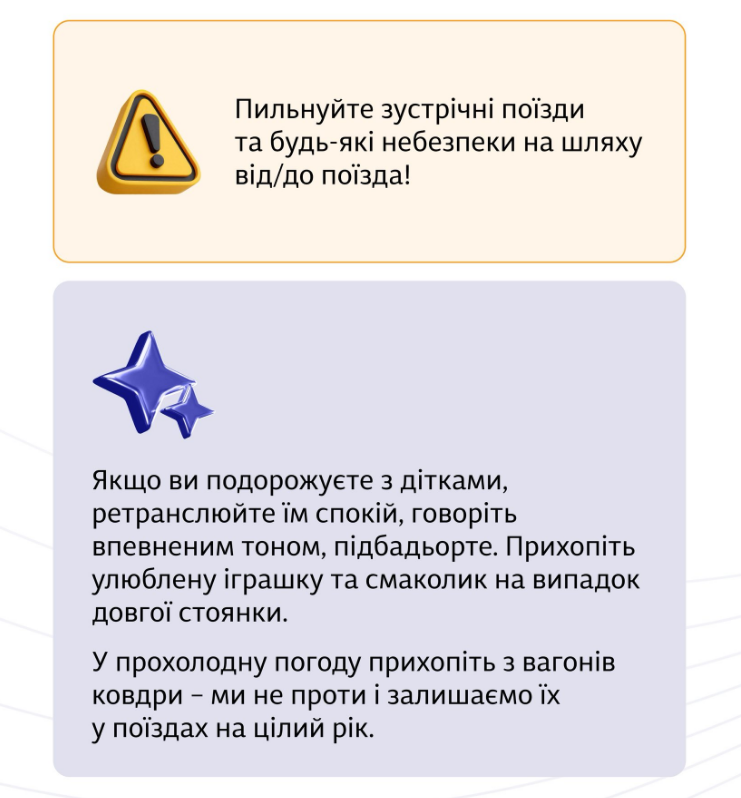 Пильнуйте зустрічні поїзди та будь-які небезпеки на шляху від/до поїзда!

Якщо ви подорожуєте з дітками, ретранслюйте їм спокій, говоріть впевненим тоном, підбадьорте. Прихопіть улюблену іграшку та смаколик на випадок довгої стоянки.

У прохолодну погоду прихопіть з вагонів ковдри – ми не проти і залишаємо їх у поїздах на цілий рік.